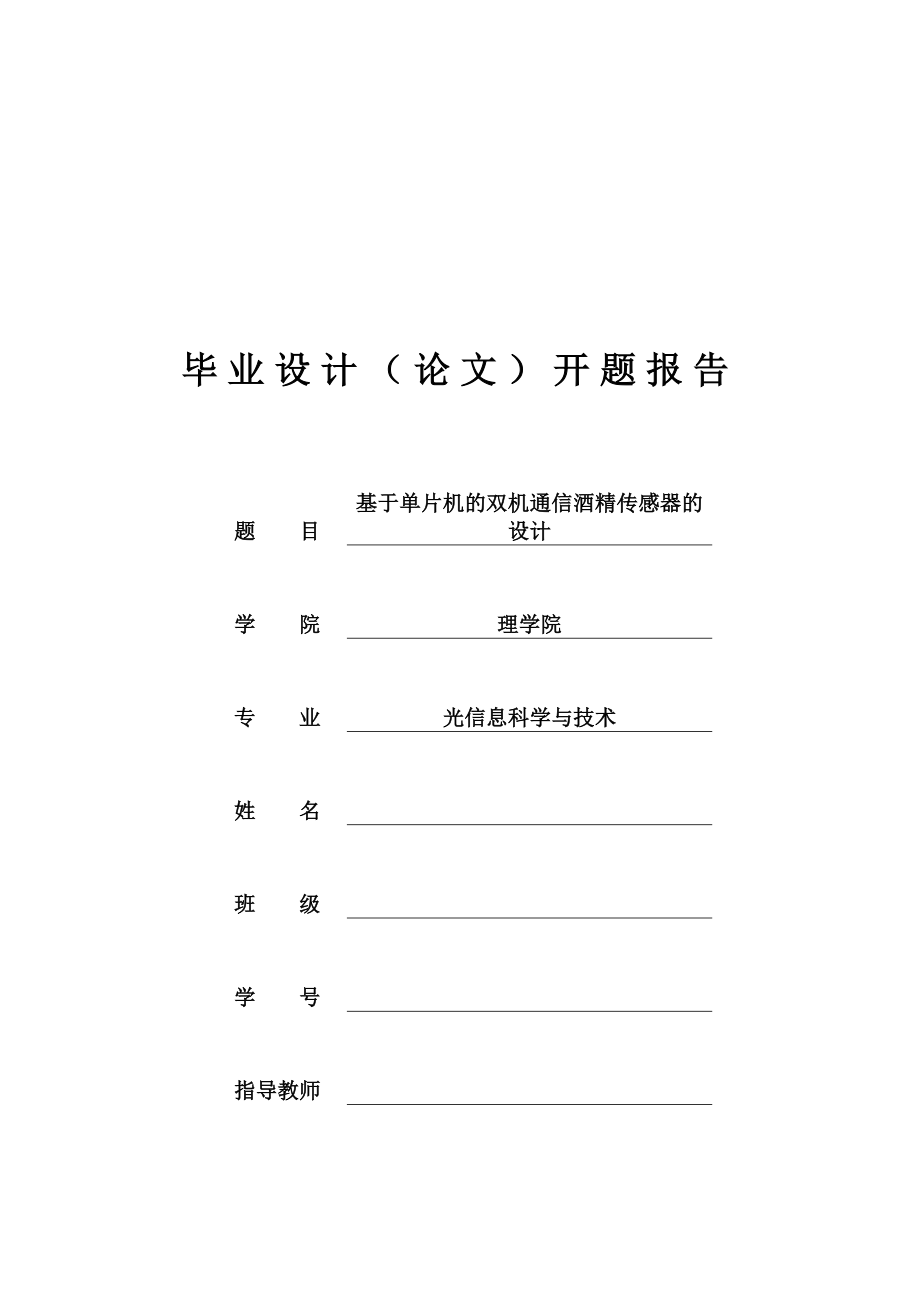 毕业设计（论文）开题报告

题　　目　基于单片机的双机通信酒精传感器的设计

学　　院　理学院

专　　业　光信息科学与技术

姓　　名

班　　级

学　　号

指导教师